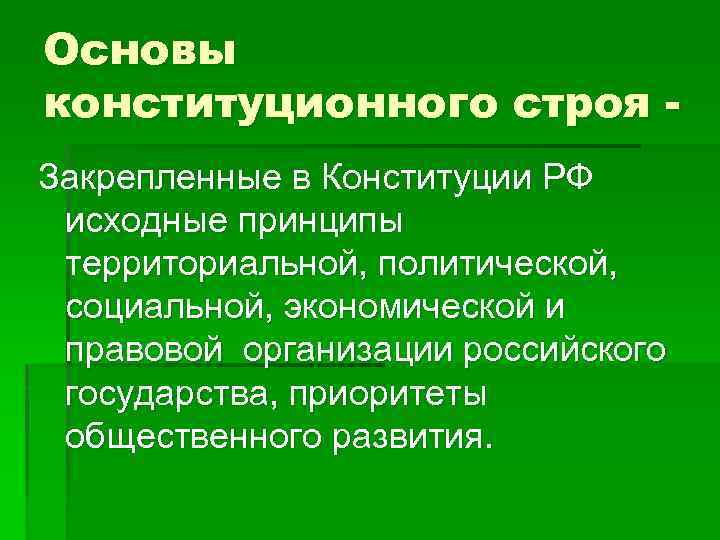 Основы конституционного строя -

Закрепленные в Конституции РФ исходные принципы территориальной, политической, социальной, экономической и правовой  организации российского государства, приоритеты общественного развития.